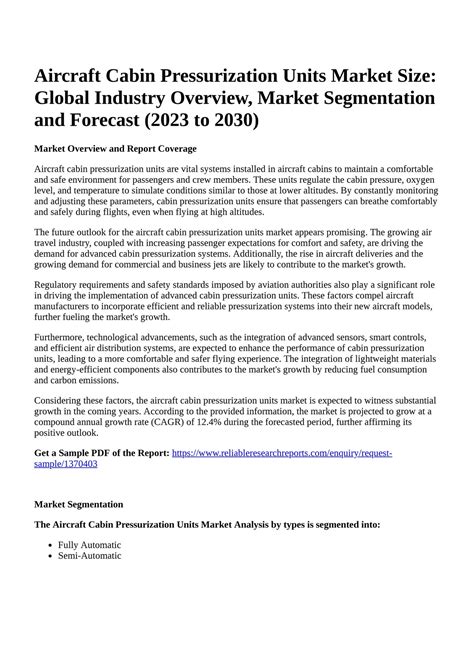 Aircraft Cabin Pressurization Units Market Size: Global Industry Overview, Market Segmentation and Forecast (2023 to 2030)

Market Overview and Report Coverage

Aircraft cabin pressurization units are vital systems installed in aircraft cabins to maintain a comfortable and safe environment for passengers and crew members. These units regulate the cabin pressure, oxygen level, and temperature to simulate conditions similar to those at lower altitudes. By constantly monitoring and adjusting these parameters, cabin pressurization units ensure that passengers can breathe comfortably and safely during flights, even when flying at high altitudes.

The future outlook for the aircraft cabin pressurization units market appears promising. The growing air travel industry, coupled with increasing passenger expectations for comfort and safety, are driving the demand for advanced cabin pressurization systems. Additionally, the rise in aircraft deliveries and the growing demand for commercial and business jets are likely to contribute to the market's growth.

Regulatory requirements and safety standards imposed by aviation authorities also play a significant role in driving the implementation of advanced cabin pressurization units. These factors compel aircraft manufacturers to incorporate efficient and reliable pressurization systems into their new aircraft models, further fueling the market's growth.

Furthermore, technological advancements, such as the integration of advanced sensors, smart controls, and efficient air distribution systems, are expected to enhance the performance of cabin pressurization units, leading to a more comfortable and safer flying experience. The integration of lightweight materials and energy-efficient components also contributes to the market's growth by reducing fuel consumption and carbon emissions.

Considering these factors, the aircraft cabin pressurization units market is expected to witness substantial growth in the coming years. According to the provided information, the market is projected to grow at a compound annual growth rate (CAGR) of 12.4% during the forecasted period, further affirming its positive outlook.

Get a Sample PDF of the Report: https://www.reliableresearchreports.com/enquiry/request-sample/1370403

Market Segmentation

The Aircraft Cabin Pressurization Units Market Analysis by types is segmented into:

- Fully Automatic
- Semi-Automatic